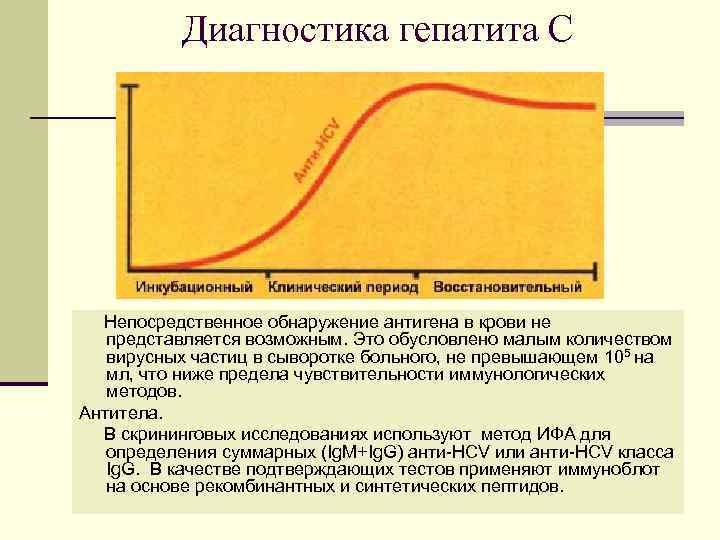 Диагностика гепатита С

Анти-HCV

Инкубационный Клинический период Восстановительный

Непосредственное обнаружение антигена в крови не представляется возможным. Это обусловлено малым количеством вирусных частиц в сыворотке больного, не превышающем $10^5$ на мл, что ниже предела чувствительности иммунологических методов.

Антитела.

В скрининговых исследованиях используют метод ИФА для определения суммарных (IgM+IgG) анти-HCV или анти-HCV класса IgG. В качестве подтверждающих тестов применяют иммуноблот на основе рекомбинантных и синтетических пептидов.